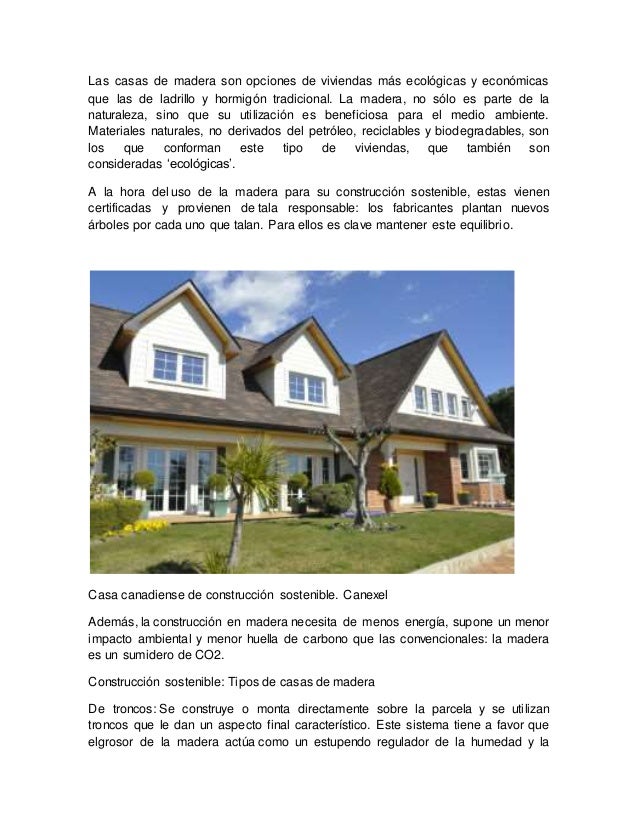 Las casas de madera son opciones de viviendas más ecológicas y económicas que las de ladrillo y hormigón tradicional. La madera, no sólo es parte de la naturaleza, sino que su utilización es beneficiosa para el medio ambiente. Materiales naturales, no derivados del petróleo, reciclables y biodegradables, son los que conforman este tipo de viviendas, que también son consideradas 'ecológicas'.

A la hora del uso de la madera para su construcción sostenible, estas vienen certificadas y provienen de tala responsable: los fabricantes plantan nuevos árboles por cada uno que talan. Para ellos es clave mantener este equilibrio.

Casa canadiense de construcción sostenible. Canexel

Además, la construcción en madera necesita de menos energía, supone un menor impacto ambiental y menor huella de carbono que las convencionales: la madera es un sumidero de CO2.

Construcción sostenible: Tipos de casas de madera

De troncos: Se construye o monta directamente sobre la parcela y se utilizan troncos que le dan un aspecto final característico. Este sistema tiene a favor que elgrosor de la madera actúa como un estupendo regulador de la humedad y la